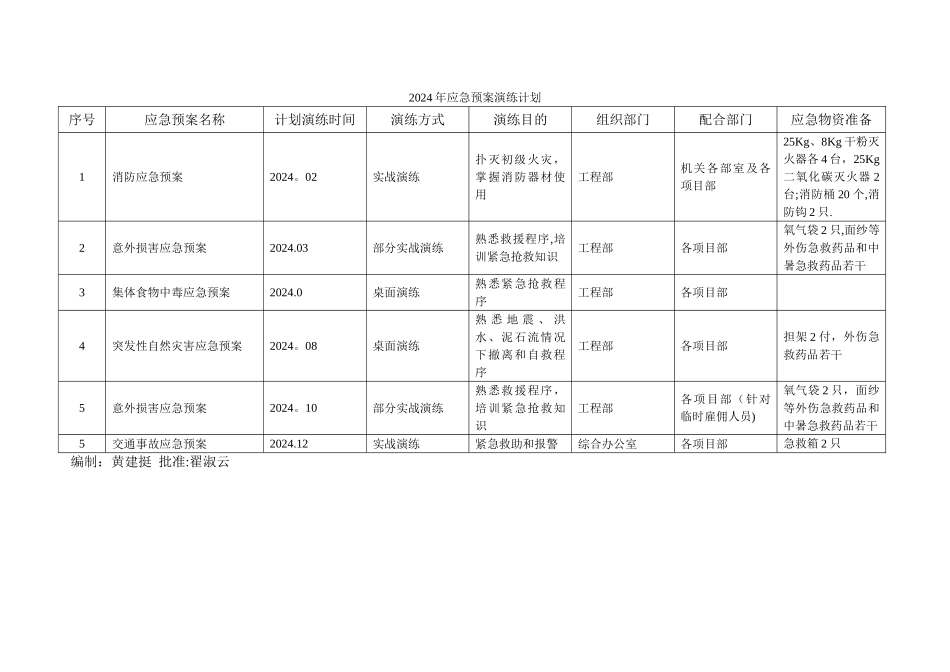 2024年应急预案演练计划

| 序号 | 应急预案名称 | 计划演练时间 | 演练方式 | 演练目的 | 组织部门 | 配合部门 | 应急物资准备 |
|---|---|---|---|---|---|---|---|
| 1 | 消防应急预案 | 2024。02 | 实战演练 | 扑灭初级火灾，掌握消防器材使用 | 工程部 | 机关各部室及各项目部 | 25Kg、8Kg干粉灭火器各4台，25Kg二氧化碳灭火器2台;消防桶20个,消防钩2只. |
| 2 | 意外损害应急预案 | 2024.03 | 部分实战演练 | 熟悉救援程序,培训紧急抢救知识 | 工程部 | 各项目部 | 氧气袋2只,面纱等外伤急救药品和中暑急救药品若干 |
| 3 | 集体食物中毒应急预案 | 2024.0 | 桌面演练 | 熟悉紧急抢救程序 | 工程部 | 各项目部 | |
| 4 | 突发性自然灾害应急预案 | 2024。08 | 桌面演练 | 熟悉地震、洪水、泥石流情况下撤离和自救程序 | 工程部 | 各项目部 | 担架2付，外伤急救药品若干 |
| 5 | 意外损害应急预案 | 2024。10 | 部分实战演练 | 熟悉救援程序，培训紧急抢救知识 | 工程部 | 各项目部（针对临时雇佣人员) | 氧气袋2只，面纱等外伤急救药品和中暑急救药品若干 |
| 5 | 交通事故应急预案 | 2024.12 | 实战演练 | 紧急救助和报警 | 综合办公室 | 各项目部 | 急救箱2只 |

编制：黄建挺 批准:翟淑云